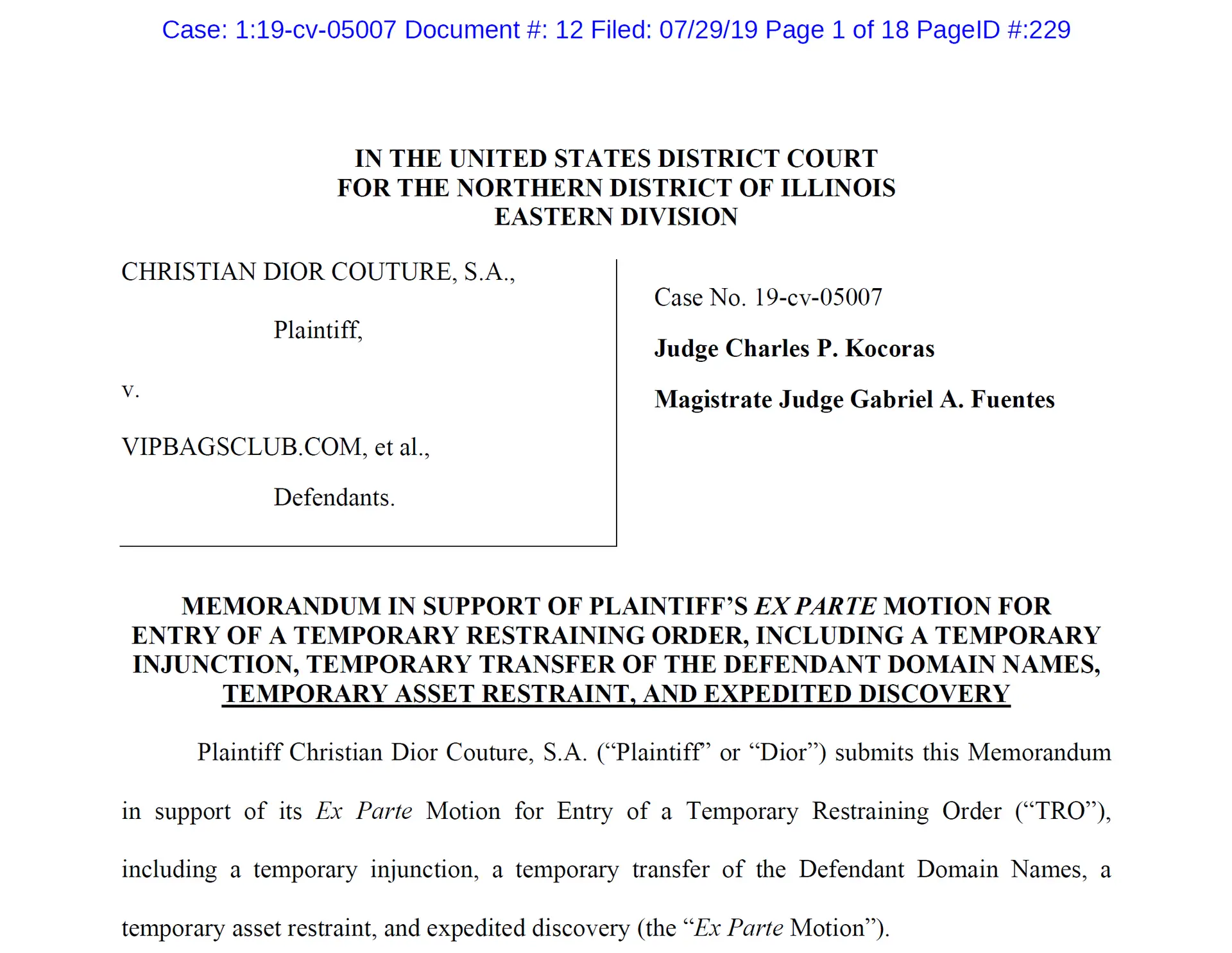 Case: 1:19-cv-05007 Document #: 12 Filed: 07/29/19 Page 1 of 18 PageID #:229

IN THE UNITED STATES DISTRICT COURT
FOR THE NORTHERN DISTRICT OF ILLINOIS
EASTERN DIVISION

CHRISTIAN DIOR COUTURE, S.A.,

Plaintiff,

v.

VIPBAGSCLUB.COM, et al.,

Defendants.

Case No. 19-cv-05007

Judge Charles P. Kocoras

Magistrate Judge Gabriel A. Fuentes

MEMORANDUM IN SUPPORT OF PLAINTIFF'S EX PARTE MOTION FOR ENTRY OF A TEMPORARY RESTRAINING ORDER, INCLUDING A TEMPORARY INJUNCTION, TEMPORARY TRANSFER OF THE DEFENDANT DOMAIN NAMES, TEMPORARY ASSET RESTRAINT, AND EXPEDITED DISCOVERY

Plaintiff Christian Dior Couture, S.A. ("Plaintiff" or "Dior") submits this Memorandum in support of its Ex Parte Motion for Entry of a Temporary Restraining Order ("TRO"), including a temporary injunction, a temporary transfer of the Defendant Domain Names, a temporary asset restraint, and expedited discovery (the "Ex Parte Motion").